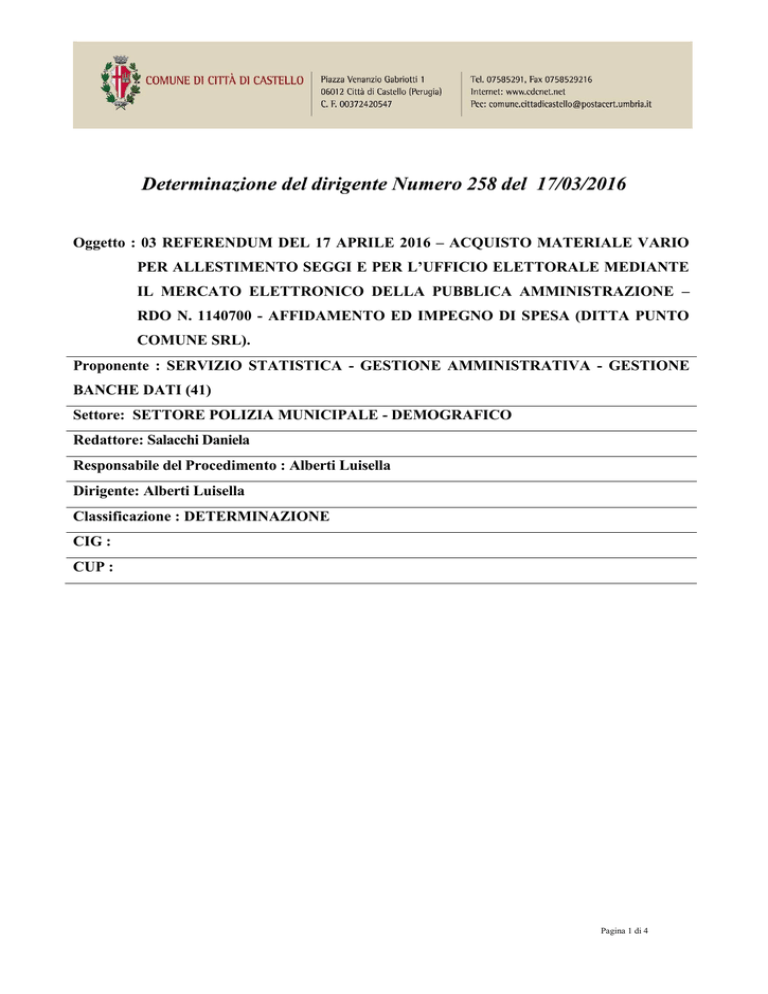 COMUNE DI CITTÀ DI CASTELLO

Piazza Venanzio Gabriotti 1
06012 Città di Castello (Perugia)
C. F. 00372420547

Tel. 07585291, Fax 0758529216
Internet: www.cdcnet.net
Pec: comune.cittadicastello@postacert.umbria.it

Determinazione del dirigente Numero 258 del 17/03/2016

Oggetto : 03 REFERENDUM DEL 17 APRILE 2016 – ACQUISTO MATERIALE VARIO PER ALLESTIMENTO SEGGI E PER L'UFFICIO ELETTORALE MEDIANTE IL MERCATO ELETTRONICO DELLA PUBBLICA AMMINISTRAZIONE – RDO N. 1140700 - AFFIDAMENTO ED IMPEGNO DI SPESA (DITTA PUNTO COMUNE SRL).

Proponente : SERVIZIO STATISTICA - GESTIONE AMMINISTRATIVA - GESTIONE BANCHE DATI (41)

Settore: SETTORE POLIZIA MUNICIPALE - DEMOGRAFICO

Redattore: Salacchi Daniela

Responsabile del Procedimento : Alberti Luisella

Dirigente: Alberti Luisella

Classificazione : DETERMINAZIONE

CIG :

CUP :

Pagina 1 di 4